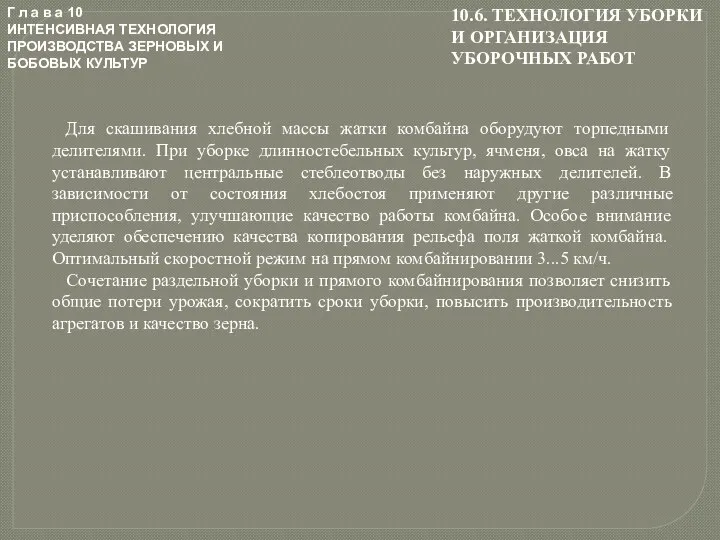 Г л а в а 10
ИНТЕНСИВНАЯ ТЕХНОЛОГИЯ ПРОИЗВОДСТВА ЗЕРНОВЫХ И БОБОВЫХ КУЛЬТУР

10.6. ТЕХНОЛОГИЯ УБОРКИ И ОРГАНИЗАЦИЯ УБОРОЧНЫХ РАБОТ

Для скашивания хлебной массы жатки комбайна оборудуют торпедными делителями. При уборке длинностебельных культур, ячменя, овса на жатку устанавливают центральные стеблеотводы без наружных делителей. В зависимости от состояния хлебостоя применяют другие различные приспособления, улучшающие качество работы комбайна. Особое внимание уделяют обеспечению качества копирования рельефа поля жаткой комбайна. Оптимальный скоростной режим на прямом комбайнировании 3...5 км/ч.

Сочетание раздельной уборки и прямого комбайнирования позволяет снизить общие потери урожая, сократить сроки уборки, повысить производительность агрегатов и качество зерна.